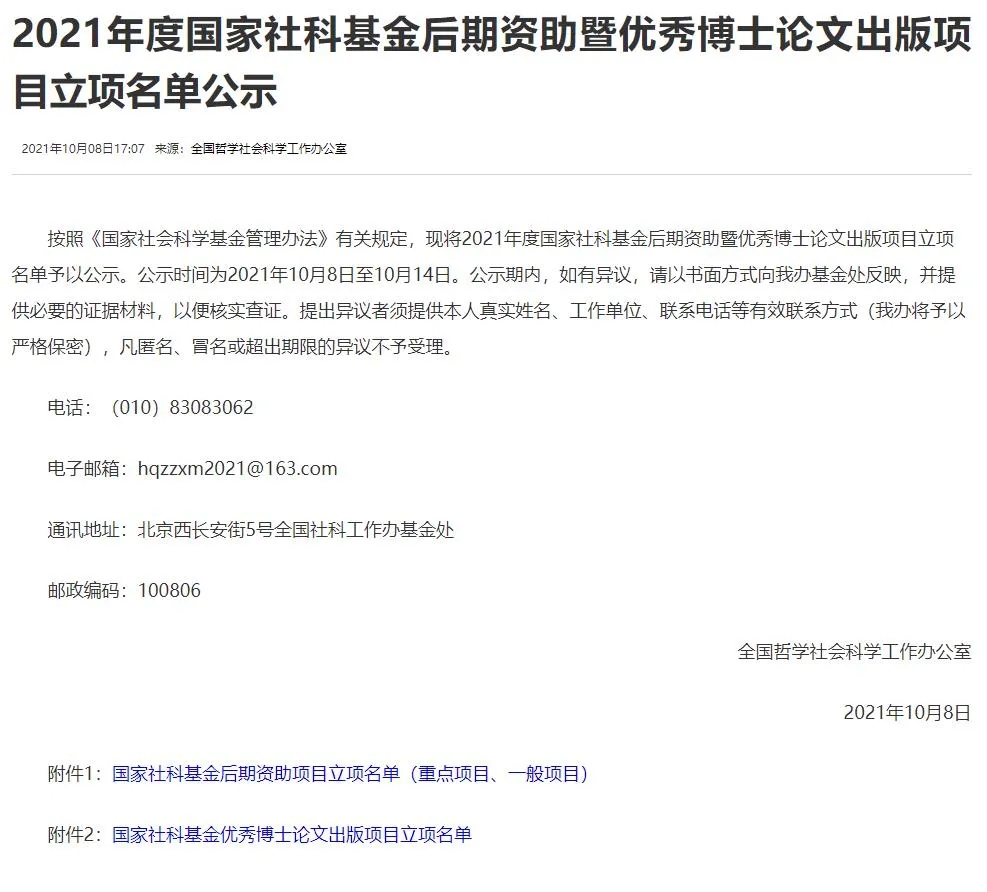 2021年度国家社科基金后期资助暨优秀博士论文出版项目立项名单公示

2021年10月08日17:07 来源：全国哲学社会科学工作办公室

按照《国家社会科学基金管理办法》有关规定，现将2021年度国家社科基金后期资助暨优秀博士论文出版项目立项名单予以公示。公示时间为2021年10月8日至10月14日。公示期内，如有异议，请以书面方式向我办基金处反映，并提供必要的证据材料，以便核实查证。提出异议者须提供本人真实姓名、工作单位、联系电话等有效联系方式（我办将予以严格保密），凡匿名、冒名或超出期限的异议不予受理。

电话：（010）83083062

电子邮箱：hqzzxm2021@163.com

通讯地址：北京西长安街5号全国社科工作办基金处

邮政编码：100806

全国哲学社会科学工作办公室

2021年10月8日

附件1：国家社科基金后期资助项目立项名单（重点项目、一般项目）

附件2：国家社科基金优秀博士论文出版项目立项名单